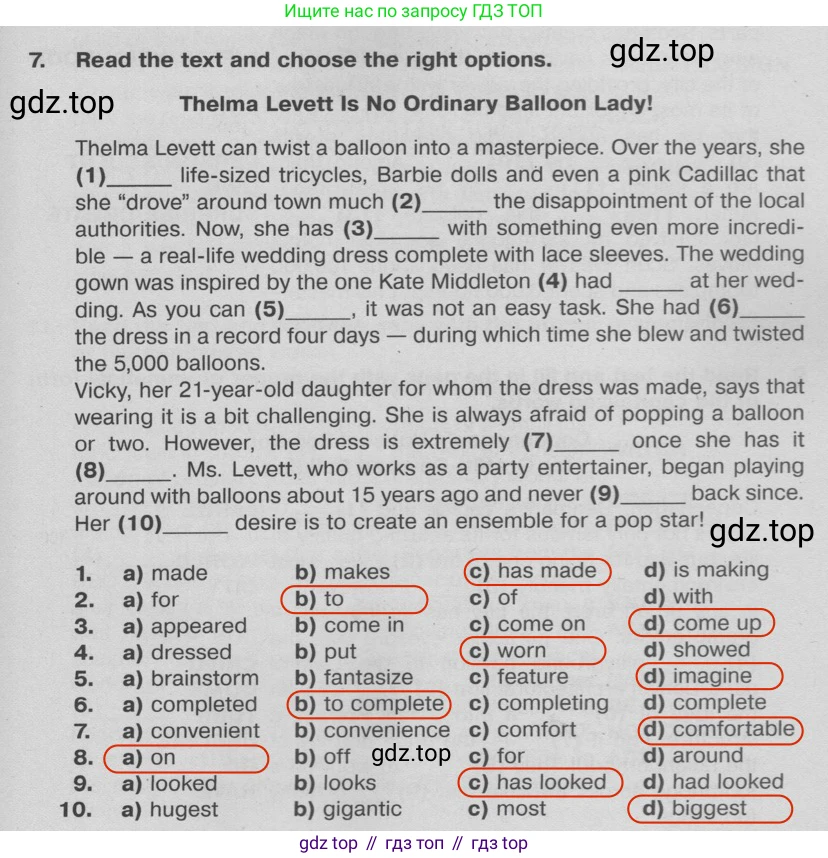 Ищите нас по запросу ГДЗ ТОП

7. Read the text and choose the right options.

gdz.top

gdz.top

Thelma Levett Is No Ordinary Balloon Lady!

Thelma Levett can twist a balloon into a masterpiece. Over the years, she (1)______ life-sized tricycles, Barbie dolls and even a pink Cadillac that she “drove” around town much (2)______ the disappointment of the local authorities. Now, she has (3)______ with something even more incredible — a real-life wedding dress complete with lace sleeves. The wedding gown was inspired by the one Kate Middleton (4) had ______ at her wedding. As you can (5)______, it was not an easy task. She had (6)______ the dress in a record four days — during which time she blew and twisted the 5,000 balloons.
Vicky, her 21-year-old daughter for whom the dress was made, says that wearing it is a bit challenging. She is always afraid of popping a balloon or two. However, the dress is extremely (7)______ once she has it (8)______. Ms. Levett, who works as a party entertainer, began playing around with balloons about 15 years ago and never (9)______ back since. Her (10)______ desire is to create an ensemble for a pop star!

gdz.top

| | | | | |
|---|---|---|---|---|
| 1. | a) made | b) makes | c) has made | d) is making |
| 2. | a) for | b) to | c) of | d) with |
| 3. | a) appeared | b) come in | c) come on | d) come up |
| 4. | a) dressed | b) put | c) worn | d) showed |
| 5. | a) brainstorm | b) fantasize | c) feature | d) imagine |
| 6. | a) completed | b) to complete | c) completing | d) complete |
| 7. | a) convenient | b) convenience | c) comfort | d) comfortable |
| 8. | a) on | b) off | c) for | d) around |
| 9. | a) looked | b) looks | c) has looked | d) had looked |
| 10. | a) hugest | b) gigantic | c) most | d) biggest |

gdz.top

gdz top // гдз топ // гдз top